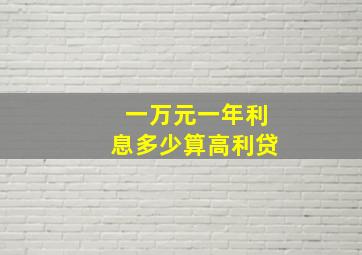 一万元一年利息多少算高利贷